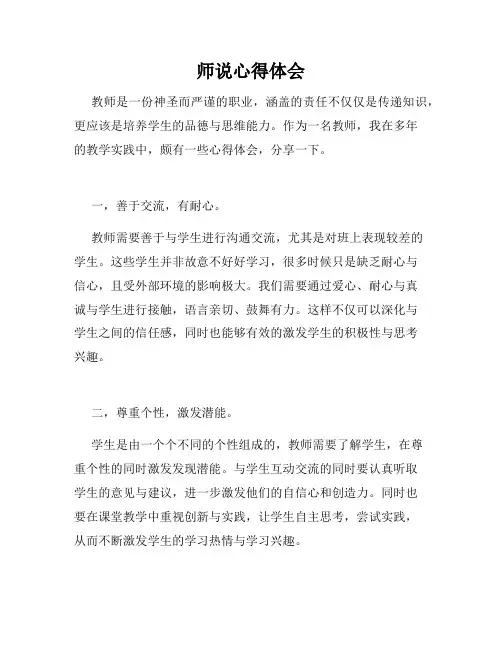 师说心得体会

教师是一份神圣而严谨的职业，涵盖的责任不仅仅是传递知识，更应该是培养学生的品德与思维能力。作为一名教师，我在多年的教学实践中，颇有一些心得体会，分享一下。

一，善于交流，有耐心。

教师需要善于与学生进行沟通交流，尤其是对班上表现较差的学生。这些学生并非故意不好好学习，很多时候只是缺乏耐心与信心，且受外部环境的影响极大。我们需要通过爱心、耐心与真诚与学生进行接触，语言亲切、鼓舞有力。这样不仅可以深化与学生之间的信任感，同时也能够有效的激发学生的积极性与思考兴趣。

二，尊重个性，激发潜能。

学生是由一个个不同的个性组成的，教师需要了解学生，在尊重个性的同时激发发现潜能。与学生互动交流的同时要认真听取学生的意见与建议，进一步激发他们的自信心和创造力。同时也要在课堂教学中重视创新与实践，让学生自主思考，尝试实践，从而不断激发学生的学习热情与学习兴趣。